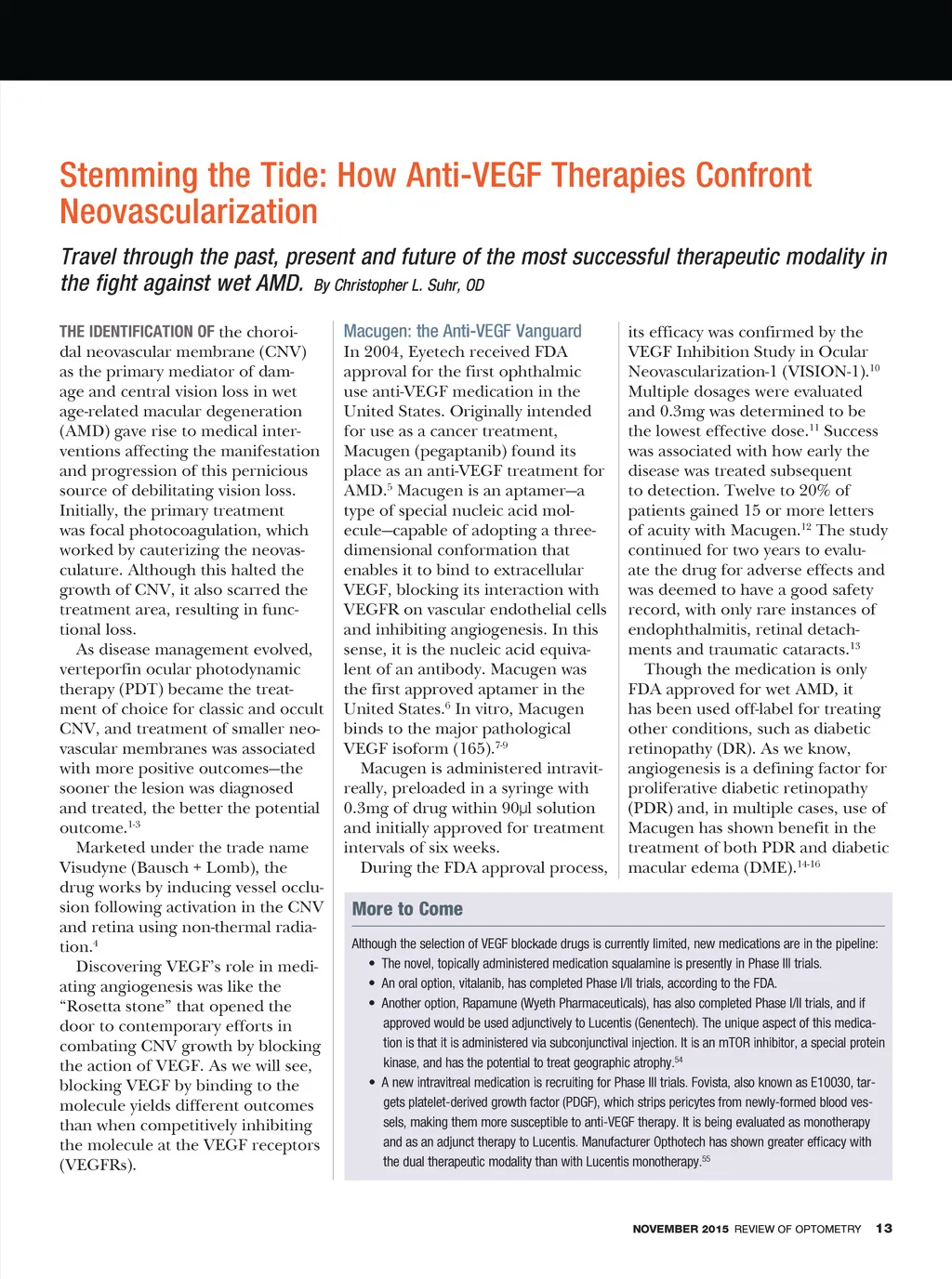 Stemming the Tide: How Anti-VEGF Therapies Confront Neovascularization

Travel through the past, present and future of the most successful therapeutic modality in the fight against wet AMD. By Christopher L. Suhr, OD

THE IDENTIFICATION OF the choroidal neovascular membrane (CNV) as the primary mediator of damage and central vision loss in wet age-related macular degeneration (AMD) gave rise to medical interventions affecting the manifestation and progression of this pernicious source of debilitating vision loss. Initially, the primary treatment was focal photocoagulation, which worked by cauterizing the neovasculature. Although this halted the growth of CNV, it also scarred the treatment area, resulting in functional loss.

As disease management evolved, verteporfin ocular photodynamic therapy (PDT) became the treatment of choice for classic and occult CNV, and treatment of smaller neovascular membranes was associated with more positive outcomes—the sooner the lesion was diagnosed and treated, the better the potential outcome.$^{1-3}$

Marketed under the trade name Visudyne (Bausch + Lomb), the drug works by inducing vessel occlusion following activation in the CNV and retina using non-thermal radiation.$^{4}$

Discovering VEGF's role in mediating angiogenesis was like the "Rosetta stone" that opened the door to contemporary efforts in combating CNV growth by blocking the action of VEGF. As we will see, blocking VEGF by binding to the molecule yields different outcomes than when competitively inhibiting the molecule at the VEGF receptors (VEGFRs).

Macugen: the Anti-VEGF Vanguard
In 2004, Eyetech received FDA approval for the first ophthalmic use anti-VEGF medication in the United States. Originally intended for use as a cancer treatment, Macugen (pegaptanib) found its place as an anti-VEGF treatment for AMD.$^{5}$ Macugen is an aptamer—a type of special nucleic acid molecule—capable of adopting a three-dimensional conformation that enables it to bind to extracellular VEGF, blocking its interaction with VEGFR on vascular endothelial cells and inhibiting angiogenesis. In this sense, it is the nucleic acid equivalent of an antibody. Macugen was the first approved aptamer in the United States.$^{6}$ In vitro, Macugen binds to the major pathological VEGF isoform (165).$^{7-9}$

Macugen is administered intravitreally, preloaded in a syringe with 0.3mg of drug within 90µl solution and initially approved for treatment intervals of six weeks.

During the FDA approval process, its efficacy was confirmed by the VEGF Inhibition Study in Ocular Neovascularization-1 (VISION-1).$^{10}$ Multiple dosages were evaluated and 0.3mg was determined to be the lowest effective dose.$^{11}$ Success was associated with how early the disease was treated subsequent to detection. Twelve to 20% of patients gained 15 or more letters of acuity with Macugen.$^{12}$ The study continued for two years to evaluate the drug for adverse effects and was deemed to have a good safety record, with only rare instances of endophthalmitis, retinal detachments and traumatic cataracts.$^{13}$

Though the medication is only FDA approved for wet AMD, it has been used off-label for treating other conditions, such as diabetic retinopathy (DR). As we know, angiogenesis is a defining factor for proliferative diabetic retinopathy (PDR) and, in multiple cases, use of Macugen has shown benefit in the treatment of both PDR and diabetic macular edema (DME).$^{14-16}$

More to Come
Although the selection of VEGF blockade drugs is currently limited, new medications are in the pipeline:
• The novel, topically administered medication squalamine is presently in Phase III trials.
• An oral option, vitalanib, has completed Phase I/II trials, according to the FDA.
• Another option, Rapamune (Wyeth Pharmaceuticals), has also completed Phase I/II trials, and if approved would be used adjunctively to Lucentis (Genentech). The unique aspect of this medication is that it is administered via subconjunctival injection. It is an mTOR inhibitor, a special protein kinase, and has the potential to treat geographic atrophy.$^{54}$
• A new intravitreal medication is recruiting for Phase III trials. Fovista, also known as E10030, targets platelet-derived growth factor (PDGF), which strips pericytes from newly-formed blood vessels, making them more susceptible to anti-VEGF therapy. It is being evaluated as monotherapy and as an adjunct therapy to Lucentis. Manufacturer Opthotech has shown greater efficacy with the dual therapeutic modality than with Lucentis monotherapy.$^{55}$

NOVEMBER 2015 REVIEW OF OPTOMETRY 13